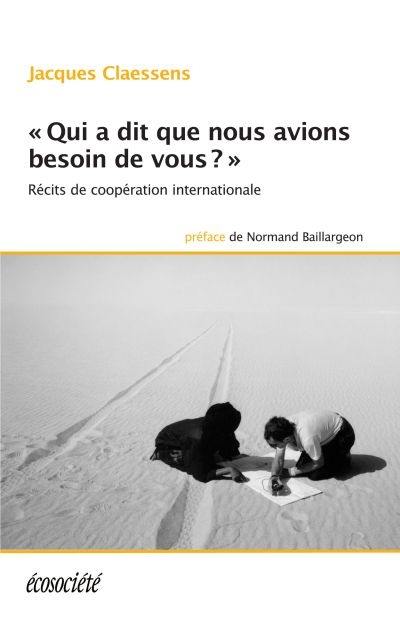 Jacques Claessens

« Qui a dit que nous avions besoin de vous ? »

Récits de coopération internationale

préface de Normand Baillargeon

écosociété